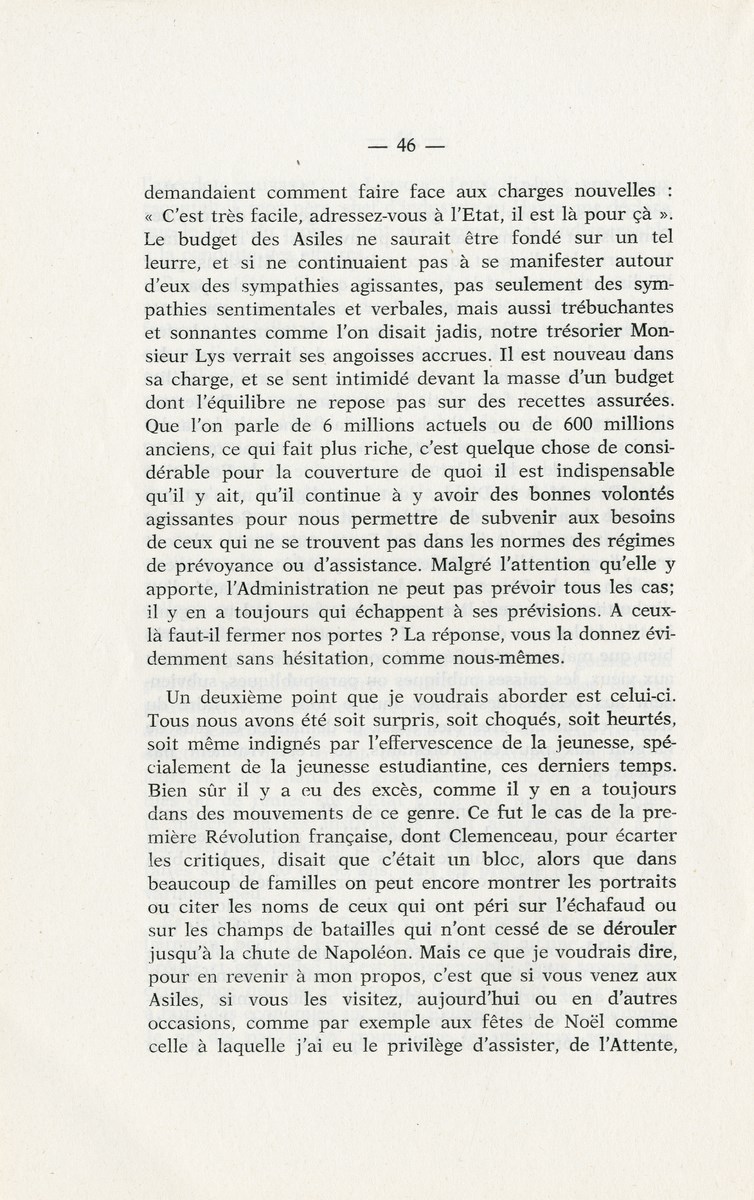 — 46 —

demandaient comment faire face aux charges nouvelles : « C'est très facile, adressez-vous à l'Etat, il est là pour çà ». Le budget des Asiles ne saurait être fondé sur un tel leurre, et si ne continuaient pas à se manifester autour d'eux des sympathies agissantes, pas seulement des sympathies sentimentales et verbales, mais aussi trébuchantes et sonnantes comme l'on disait jadis, notre trésorier Monsieur Lys verrait ses angoisses accrues. Il est nouveau dans sa charge, et se sent intimidé devant la masse d'un budget dont l'équilibre ne repose pas sur des recettes assurées. Que l'on parle de 6 millions actuels ou de 600 millions anciens, ce qui fait plus riche, c'est quelque chose de considérable pour la couverture de quoi il est indispensable qu'il y ait, qu'il continue à y avoir des bonnes volontés agissantes pour nous permettre de subvenir aux besoins de ceux qui ne se trouvent pas dans les normes des régimes de prévoyance ou d'assistance. Malgré l'attention qu'elle y apporte, l'Administration ne peut pas prévoir tous les cas; il y en a toujours qui échappent à ses prévisions. A ceux-là faut-il fermer nos portes ? La réponse, vous la donnez évidemment sans hésitation, comme nous-mêmes.

Un deuxième point que je voudrais aborder est celui-ci. Tous nous avons été soit surpris, soit choqués, soit heurtés, soit même indignés par l'effervescence de la jeunesse, spécialement de la jeunesse estudiantine, ces derniers temps. Bien sûr il y a eu des excès, comme il y en a toujours dans des mouvements de ce genre. Ce fut le cas de la première Révolution française, dont Clemenceau, pour écarter les critiques, disait que c'était un bloc, alors que dans beaucoup de familles on peut encore montrer les portraits ou citer les noms de ceux qui ont péri sur l'échafaud ou sur les champs de batailles qui n'ont cessé de se dérouler jusqu'à la chute de Napoléon. Mais ce que je voudrais dire, pour en revenir à mon propos, c'est que si vous venez aux Asiles, si vous les visitez, aujourd'hui ou en d'autres occasions, comme par exemple aux fêtes de Noël comme celle à laquelle j'ai eu le privilège d'assister, de l'Attente,